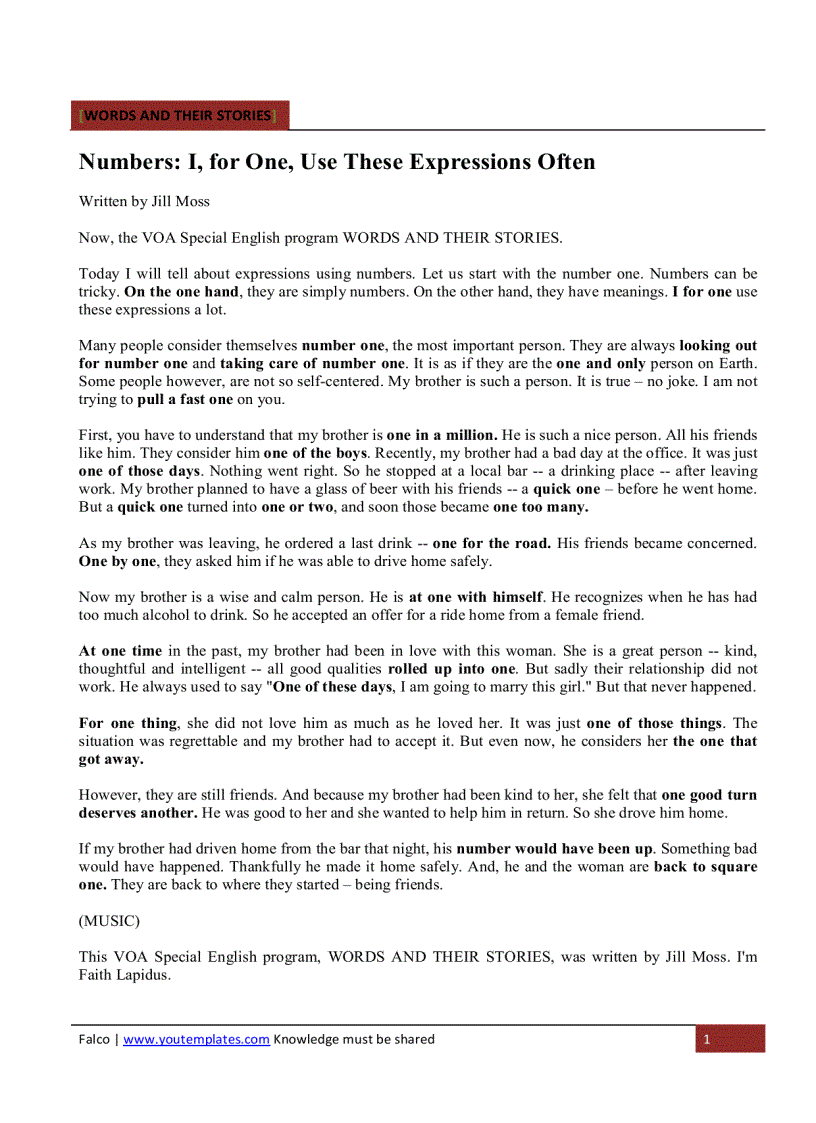 [WORDS AND THEIR STORIES]

Numbers: I, for One, Use These Expressions Often

Written by Jill Moss

Now, the VOA Special English program WORDS AND THEIR STORIES.

Today I will tell about expressions using numbers. Let us start with the number one. Numbers can be tricky. On the one hand, they are simply numbers. On the other hand, they have meanings. I for one use these expressions a lot.

Many people consider themselves number one, the most important person. They are always looking out for number one and taking care of number one. It is as if they are the one and only person on Earth. Some people however, are not so self-centered. My brother is such a person. It is true – no joke. I am not trying to pull a fast one on you.

First, you have to understand that my brother is one in a million. He is such a nice person. All his friends like him. They consider him one of the boys. Recently, my brother had a bad day at the office. It was just one of those days. Nothing went right. So he stopped at a local bar -- a drinking place -- after leaving work. My brother planned to have a glass of beer with his friends -- a quick one – before he went home. But a quick one turned into one or two, and soon those became one too many.

As my brother was leaving, he ordered a last drink -- one for the road. His friends became concerned. One by one, they asked him if he was able to drive home safely.

Now my brother is a wise and calm person. He is at one with himself. He recognizes when he has had too much alcohol to drink. So he accepted an offer for a ride home from a female friend.

At one time in the past, my brother had been in love with this woman. She is a great person -- kind, thoughtful and intelligent -- all good qualities rolled up into one. But sadly their relationship did not work. He always used to say "One of these days, I am going to marry this girl." But that never happened.

For one thing, she did not love him as much as he loved her. It was just one of those things. The situation was regrettable and my brother had to accept it. But even now, he considers her the one that got away.

However, they are still friends. And because my brother had been kind to her, she felt that one good turn deserves another. He was good to her and she wanted to help him in return. So she drove him home.

If my brother had driven home from the bar that night, his number would have been up. Something bad would have happened. Thankfully he made it home safely. And, he and the woman are back to square one. They are back to where they started – being friends.

(MUSIC)

This VOA Special English program, WORDS AND THEIR STORIES, was written by Jill Moss. I'm Faith Lapidus.

Falco | www.youtemplates.com Knowledge must be shared 1